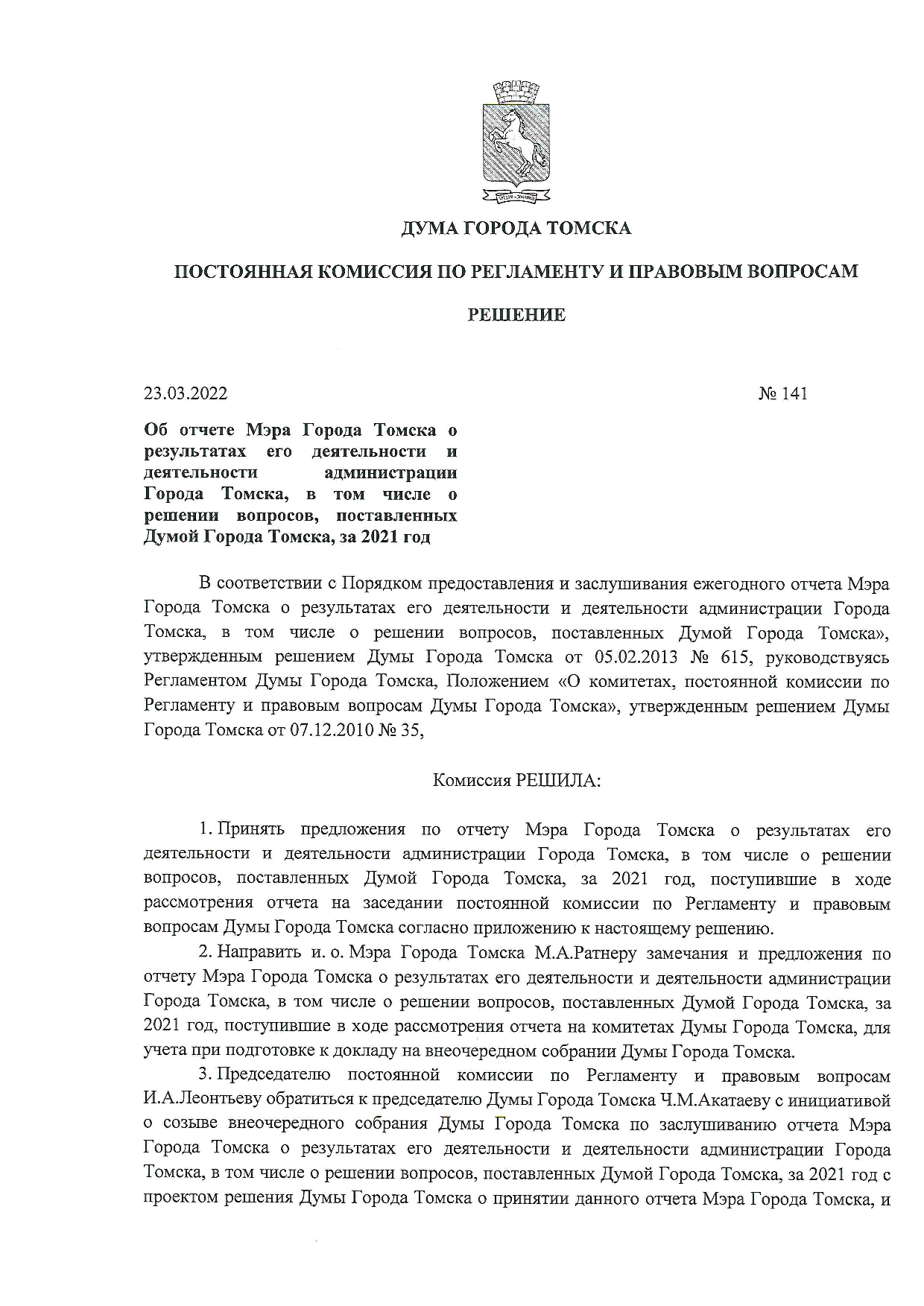 ДУМА ГОРОДА ТОМСКА

ПОСТОЯННАЯ КОМИССИЯ ПО РЕГЛАМЕНТУ И ПРАВОВЫМ ВОПРОСАМ

РЕШЕНИЕ

23.03.2022

№ 141

Об отчете Мэра Города Томска о результатах его деятельности и деятельности администрации Города Томска, в том числе о решении вопросов, поставленных Думой Города Томска, за 2021 год

В соответствии с Порядком предоставления и заслушивания ежегодного отчета Мэра Города Томска о результатах его деятельности и деятельности администрации Города Томска, в том числе о решении вопросов, поставленных Думой Города Томска», утвержденным решением Думы Города Томска от 05.02.2013 № 615, руководствуясь Регламентом Думы Города Томска, Положением «О комитетах, постоянной комиссии по Регламенту и правовым вопросам Думы Города Томска», утвержденным решением Думы Города Томска от 07.12.2010 № 35,

Комиссия РЕШИЛА:

1. Принять предложения по отчету Мэра Города Томска о результатах его деятельности и деятельности администрации Города Томска, в том числе о решении вопросов, поставленных Думой Города Томска, за 2021 год, поступившие в ходе рассмотрения отчета на заседании постоянной комиссии по Регламенту и правовым вопросам Думы Города Томска согласно приложению к настоящему решению.

2. Направить и. о. Мэра Города Томска М.А.Ратнеру замечания и предложения по отчету Мэра Города Томска о результатах его деятельности и деятельности администрации Города Томска, в том числе о решении вопросов, поставленных Думой Города Томска, за 2021 год, поступившие в ходе рассмотрения отчета на комитетах Думы Города Томска, для учета при подготовке к докладу на внеочередном собрании Думы Города Томска.

3. Председателю постоянной комиссии по Регламенту и правовым вопросам И.А.Леонтьеву обратиться к председателю Думы Города Томска Ч.М.Акатаеву с инициативой о созыве внеочередного собрания Думы Города Томска по заслушиванию отчета Мэра Города Томска о результатах его деятельности и деятельности администрации Города Томска, в том числе о решении вопросов, поставленных Думой Города Томска, за 2021 год с проектом решения Думы Города Томска о принятии данного отчета Мэра Города Томска, и